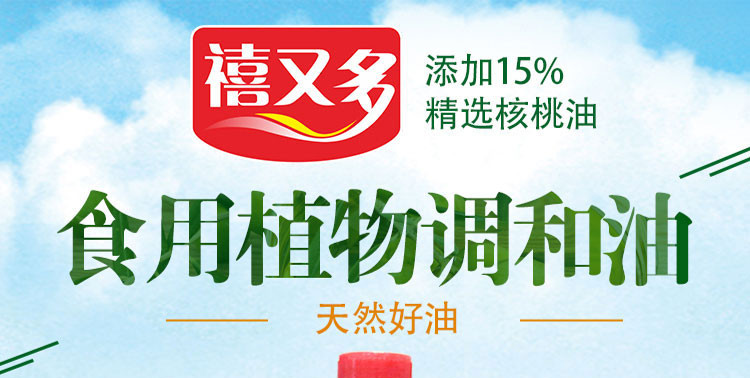 禧又多

添加15%
精选核桃油

食用植物调和油

天然好油